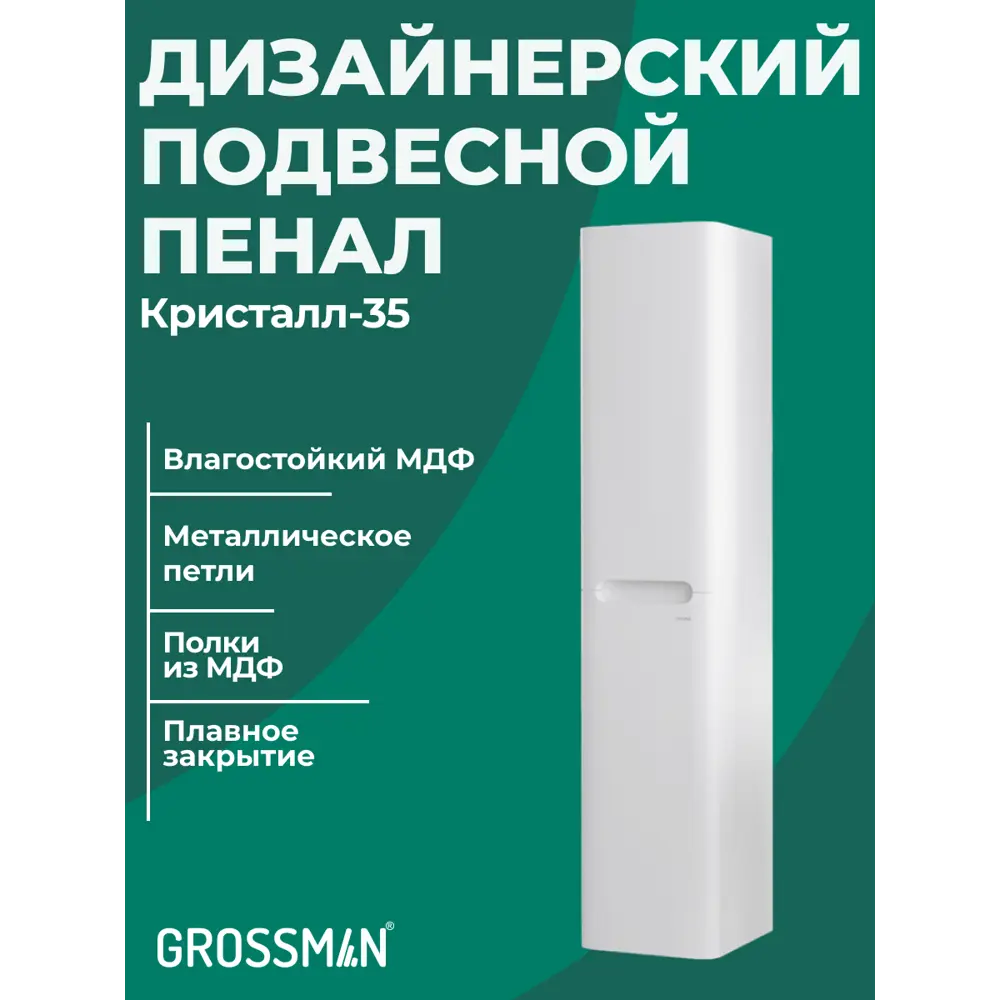 ДИЗАЙНЕРСКИЙ ПОДВЕСНОЙ ПЕНАЛ

Кристалл-35

Влагостойкий МДФ

Металлическое петли

Полки из МДФ

Плавное закрытие

GROSSMAN®